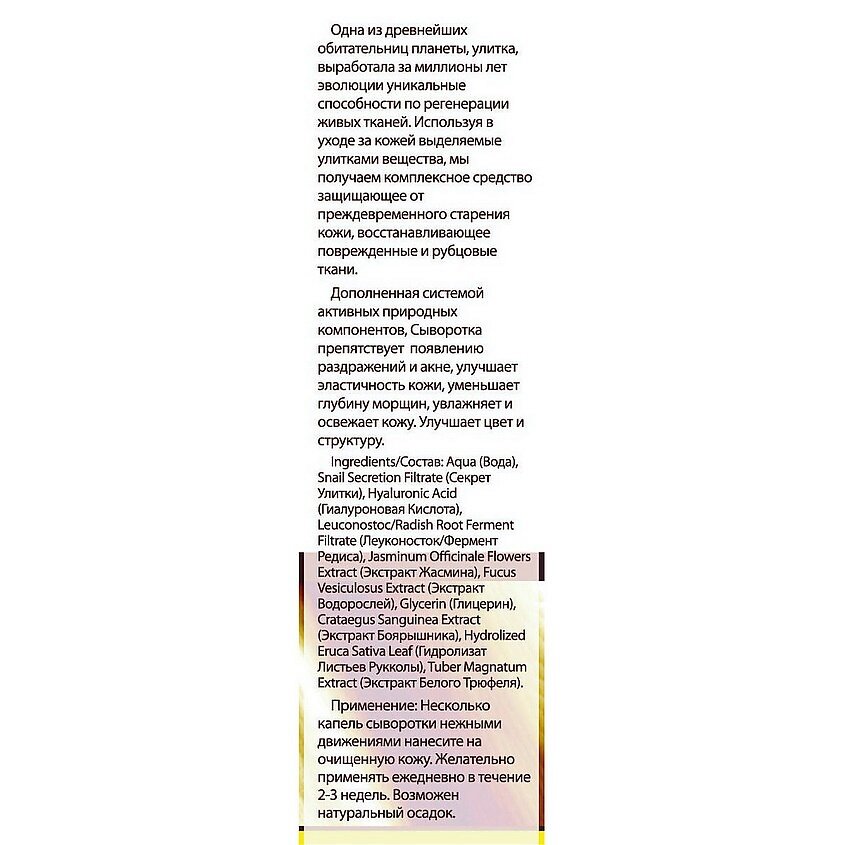 Одна из древнейших обитательниц планеты, улитка, выработала за миллионы лет эволюции уникальные способности по регенерации живых тканей. Используя в уходе за кожей выделяемые улитками вещества, мы получаем комплексное средство защищающее от преждевременного старения кожи, восстанавливающее поврежденные и рубцовые ткани.

Дополненная системой активных природных компонентов, Сыворотка препятствует появлению раздражений и акне, улучшает эластичность кожи, уменьшает глубину морщин, увлажняет и освежает кожу. Улучшает цвет и структуру.

Ingredients/Состав: Aqua (Вода), Snail Secretion Filtrate (Секрет Улитки), Hyaluronic Acid (Гиалуроновая Кислота), Leuconostoc/Radish Root Ferment Filtrate (Леуконосток/Фермент Редиса), Jasminum Officinale Flowers Extract (Экстракт Жасмина), Fucus Vesiculosus Extract (Экстракт Водорослей), Glycerin (Глицерин), Crataegus Sanguinea Extract (Экстракт Боярышника), Hydrolized Eruca Sativa Leaf (Гидролизат Листьев Рукколы), Tuber Magnatum Extract (Экстракт Белого Трюфеля).

Применение: Несколько капель сыворотки нежными движениями нанесите на очищенную кожу. Желательно применять ежедневно в течение 2-3 недель. Возможен натуральный осадок.